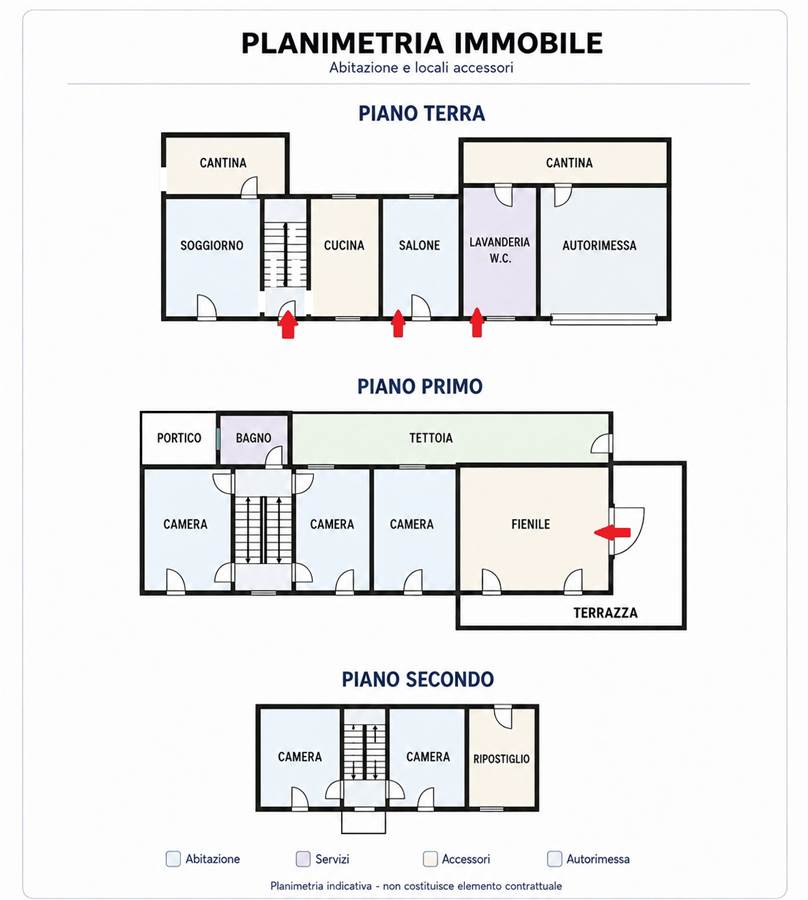 PLANIMETRIA IMMOBILE
Abitazione e locali accessori

PIANO TERRA

CANTINA
CANTINA
SOGGIORNO
CUCINA
SALONE
LAVANDERIA W.C.
AUTORIMESSA

PIANO PRIMO

PORTICO
BAGNO
TETTOIA
CAMERA
CAMERA
CAMERA
FIENILE
TERRAZZA

PIANO SECONDO

CAMERA
CAMERA
RIPOSTIGLIO

Abitazione
Servizi
Accessori
Autorimessa

Planimetria indicativa - non costituisce elemento contrattuale